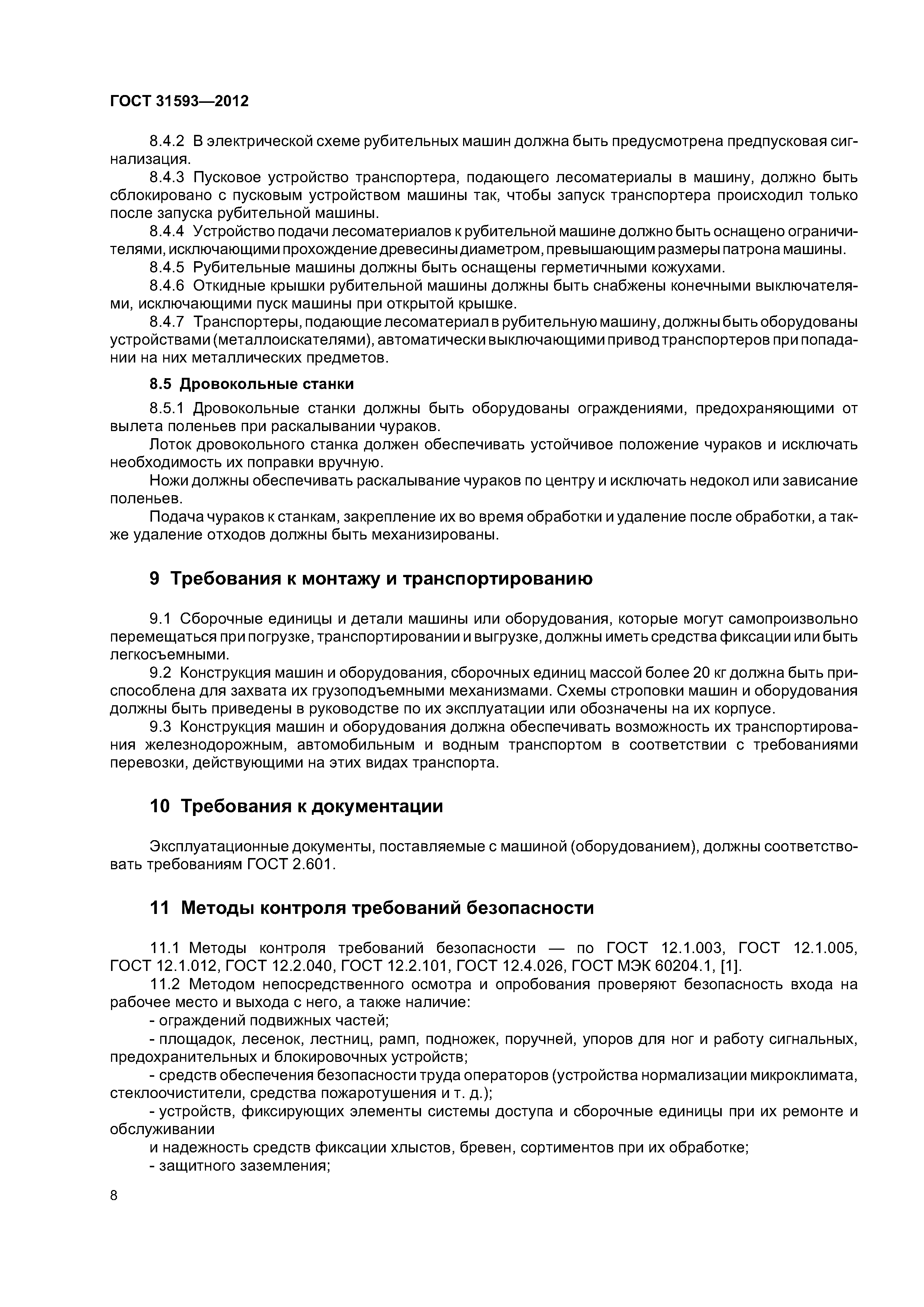 ГОСТ 31593—2012

8.4.2 В электрической схеме рубительных машин должна быть предусмотрена предпусковая сигнализация.

8.4.3 Пусковое устройство транспортера, подающего лесоматериалы в машину, должно быть сблокировано с пусковым устройством машины так, чтобы запуск транспортера происходил только после запуска рубительной машины.

8.4.4 Устройство подачи лесоматериалов к рубительной машине должно быть оснащено ограничителями, исключающими прохождение древесины диаметром, превышающим размеры патрона машины.

8.4.5 Рубительные машины должны быть оснащены герметичными кожухами.

8.4.6 Откидные крышки рубительной машины должны быть снабжены конечными выключателями, исключающими пуск машины при открытой крышке.

8.4.7 Транспортеры, подающие лесоматериал в рубительную машину, должны быть оборудованы устройствами (металлоискателями), автоматически выключающими привод транспортеров при попадании на них металлических предметов.

8.5 Дровокольные станки

8.5.1 Дровокольные станки должны быть оборудованы ограждениями, предохраняющими от вылета поленьев при раскалывании чураков.

Лоток дровокольного станка должен обеспечивать устойчивое положение чураков и исключать необходимость их поправки вручную.

Ножи должны обеспечивать раскалывание чураков по центру и исключать недокол или зависание поленьев.

Подача чураков к станкам, закрепление их во время обработки и удаление после обработки, а также удаление отходов должны быть механизированы.

9 Требования к монтажу и транспортированию

9.1 Сборочные единицы и детали машины или оборудования, которые могут самопроизвольно перемещаться при погрузке, транспортировании и выгрузке, должны иметь средства фиксации или быть легкосъемными.

9.2 Конструкция машин и оборудования, сборочных единиц массой более 20 кг должна быть приспособлена для захвата их грузоподъемными механизмами. Схемы строповки машин и оборудования должны быть приведены в руководстве по их эксплуатации или обозначены на их корпусе.

9.3 Конструкция машин и оборудования должна обеспечивать возможность их транспортирования железнодорожным, автомобильным и водным транспортом в соответствии с требованиями перевозки, действующими на этих видах транспорта.

10 Требования к документации

Эксплуатационные документы, поставляемые с машиной (оборудованием), должны соответствовать требованиям ГОСТ 2.601.

11 Методы контроля требований безопасности

11.1 Методы контроля требований безопасности — по ГОСТ 12.1.003, ГОСТ 12.1.005, ГОСТ 12.1.012, ГОСТ 12.2.040, ГОСТ 12.2.101, ГОСТ 12.4.026, ГОСТ МЭК 60204.1, [1].

11.2 Методом непосредственного осмотра и опробования проверяют безопасность входа на рабочее место и выхода с него, а также наличие:

- ограждений подвижных частей;

- площадок, лесенок, лестниц, рамп, подножек, поручней, упоров для ног и работу сигнальных, предохранительных и блокировочных устройств;

- средств обеспечения безопасности труда операторов (устройства нормализации микроклимата, стеклоочистители, средства пожаротушения и т. д.);

- устройств, фиксирующих элементы системы доступа и сборочные единицы при их ремонте и обслуживании

и надежность средств фиксации хлыстов, бревен, сортиментов при их обработке;

- защитного заземления;

8